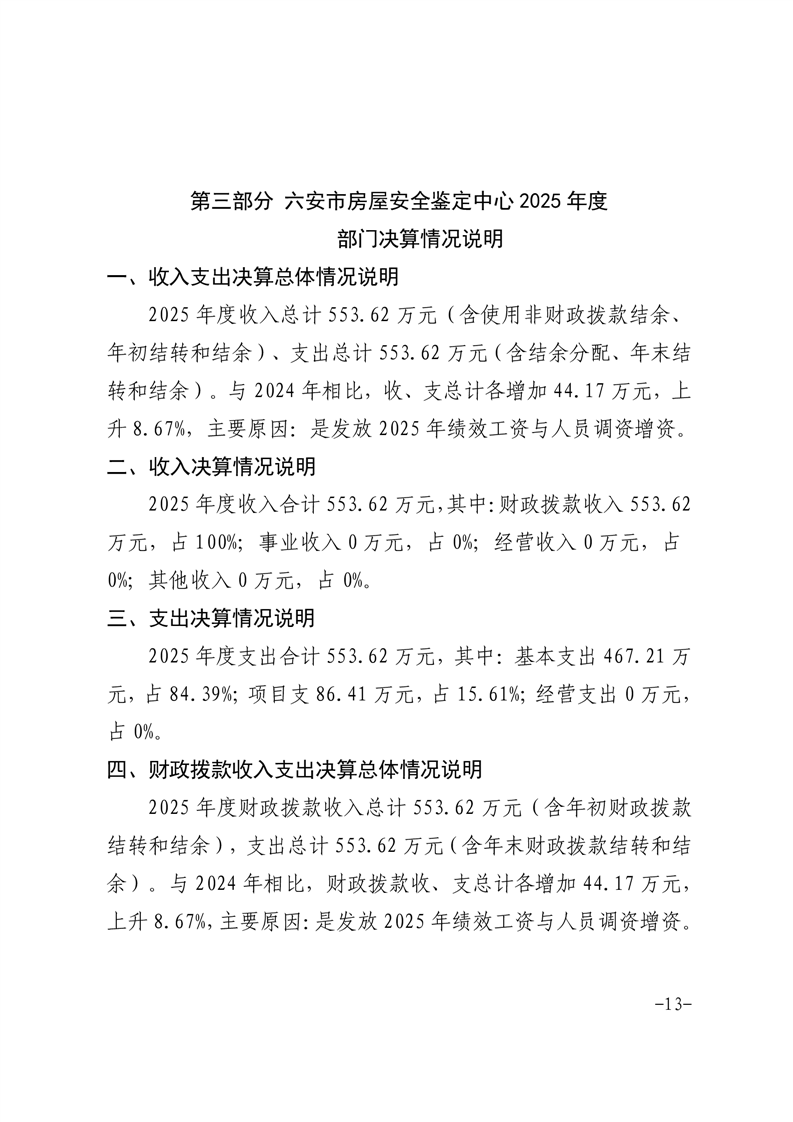 第三部分 六安市房屋安全鉴定中心2025年度
部门决算情况说明

一、收入支出决算总体情况说明

2025年度收入总计553.62万元（含使用非财政拨款结余、年初结转和结余）、支出总计553.62万元（含结余分配、年末结转和结余）。与2024年相比，收、支总计各增加44.17万元，上升8.67%，主要原因：是发放2025年绩效工资与人员调资增资。

二、收入决算情况说明

2025年度收入合计553.62万元，其中：财政拨款收入553.62万元，占100%；事业收入0万元，占0%；经营收入0万元，占0%；其他收入0万元，占0%。

三、支出决算情况说明

2025年度支出合计553.62万元，其中：基本支出467.21万元，占84.39%；项目支86.41万元，占15.61%；经营支出0万元，占0%。

四、财政拨款收入支出决算总体情况说明

2025年度财政拨款收入总计553.62万元（含年初财政拨款结转和结余），支出总计553.62万元（含年末财政拨款结转和结余）。与2024年相比，财政拨款收、支总计各增加44.17万元，上升8.67%，主要原因：是发放2025年绩效工资与人员调资增资。

-13-